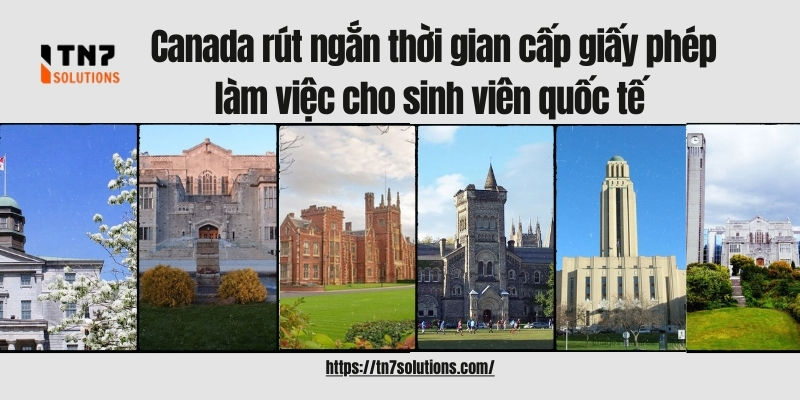 TN7 SOLUTIONS

Canada rút ngắn thời gian cấp giấy phép làm việc cho sinh viên quốc tế

https://tn7solutions.com/